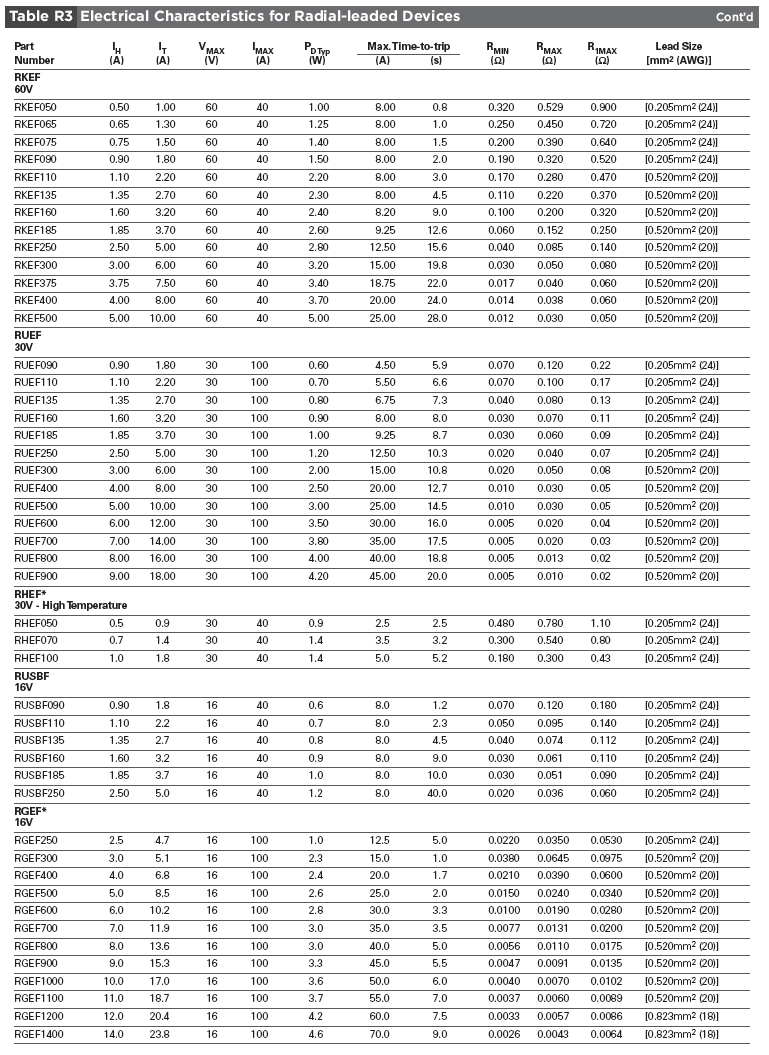 Table R3 Electrical Characteristics for Radial-leaded Devices Cont'd

| Part Number | $I_H$ (A) | $I_T$ (A) | $V_{MAX}$ (V) | $I_{MAX}$ (A) | $P_{D\,Typ}$ (W) | Max. Time-to-trip (A) | Max. Time-to-trip (s) | $R_{MIN}$ (Ω) | $R_{MAX}$ (Ω) | $R_{1MAX}$ (Ω) | Lead Size [mm² (AWG)] |
|---|---|---|---|---|---|---|---|---|---|---|---|
| RKEF 60V | | | | | | | | | | | |
| RKEF050 | 0.50 | 1.00 | 60 | 40 | 1.00 | 8.00 | 0.8 | 0.320 | 0.529 | 0.900 | [0.205mm² (24)] |
| RKEF065 | 0.65 | 1.30 | 60 | 40 | 1.25 | 8.00 | 1.0 | 0.250 | 0.450 | 0.720 | [0.205mm² (24)] |
| RKEF075 | 0.75 | 1.50 | 60 | 40 | 1.40 | 8.00 | 1.5 | 0.200 | 0.390 | 0.640 | [0.205mm² (24)] |
| RKEF090 | 0.90 | 1.80 | 60 | 40 | 1.50 | 8.00 | 2.0 | 0.190 | 0.320 | 0.520 | [0.205mm² (24)] |
| RKEF110 | 1.10 | 2.20 | 60 | 40 | 2.20 | 8.00 | 3.0 | 0.170 | 0.280 | 0.470 | [0.520mm² (20)] |
| RKEF135 | 1.35 | 2.70 | 60 | 40 | 2.30 | 8.00 | 4.5 | 0.110 | 0.220 | 0.370 | [0.520mm² (20)] |
| RKEF160 | 1.60 | 3.20 | 60 | 40 | 2.40 | 8.20 | 9.0 | 0.100 | 0.200 | 0.320 | [0.520mm² (20)] |
| RKEF185 | 1.85 | 3.70 | 60 | 40 | 2.60 | 9.25 | 12.6 | 0.060 | 0.152 | 0.250 | [0.520mm² (20)] |
| RKEF250 | 2.50 | 5.00 | 60 | 40 | 2.80 | 12.50 | 15.6 | 0.040 | 0.085 | 0.140 | [0.520mm² (20)] |
| RKEF300 | 3.00 | 6.00 | 60 | 40 | 3.20 | 15.00 | 19.8 | 0.030 | 0.050 | 0.080 | [0.520mm² (20)] |
| RKEF375 | 3.75 | 7.50 | 60 | 40 | 3.40 | 18.75 | 22.0 | 0.017 | 0.040 | 0.060 | [0.520mm² (20)] |
| RKEF400 | 4.00 | 8.00 | 60 | 40 | 3.70 | 20.00 | 24.0 | 0.014 | 0.038 | 0.060 | [0.520mm² (20)] |
| RKEF500 | 5.00 | 10.00 | 60 | 40 | 5.00 | 25.00 | 28.0 | 0.012 | 0.030 | 0.050 | [0.520mm² (20)] |
| RUEF 30V | | | | | | | | | | | |
| RUEF090 | 0.90 | 1.80 | 30 | 100 | 0.60 | 4.50 | 5.9 | 0.070 | 0.120 | 0.22 | [0.205mm² (24)] |
| RUEF110 | 1.10 | 2.20 | 30 | 100 | 0.70 | 5.50 | 6.6 | 0.070 | 0.100 | 0.17 | [0.205mm² (24)] |
| RUEF135 | 1.35 | 2.70 | 30 | 100 | 0.80 | 6.75 | 7.3 | 0.040 | 0.080 | 0.13 | [0.205mm² (24)] |
| RUEF160 | 1.60 | 3.20 | 30 | 100 | 0.90 | 8.00 | 8.0 | 0.030 | 0.070 | 0.11 | [0.205mm² (24)] |
| RUEF185 | 1.85 | 3.70 | 30 | 100 | 1.00 | 9.25 | 8.7 | 0.030 | 0.060 | 0.09 | [0.205mm² (24)] |
| RUEF250 | 2.50 | 5.00 | 30 | 100 | 1.20 | 12.50 | 10.3 | 0.020 | 0.040 | 0.07 | [0.205mm² (24)] |
| RUEF300 | 3.00 | 6.00 | 30 | 100 | 2.00 | 15.00 | 10.8 | 0.020 | 0.050 | 0.08 | [0.520mm² (20)] |
| RUEF400 | 4.00 | 8.00 | 30 | 100 | 2.50 | 20.00 | 12.7 | 0.010 | 0.030 | 0.05 | [0.520mm² (20)] |
| RUEF500 | 5.00 | 10.00 | 30 | 100 | 3.00 | 25.00 | 14.5 | 0.010 | 0.030 | 0.05 | [0.520mm² (20)] |
| RUEF600 | 6.00 | 12.00 | 30 | 100 | 3.50 | 30.00 | 16.0 | 0.005 | 0.020 | 0.04 | [0.520mm² (20)] |
| RUEF700 | 7.00 | 14.00 | 30 | 100 | 3.80 | 35.00 | 17.5 | 0.005 | 0.020 | 0.03 | [0.520mm² (20)] |
| RUEF800 | 8.00 | 16.00 | 30 | 100 | 4.00 | 40.00 | 18.8 | 0.005 | 0.013 | 0.02 | [0.520mm² (20)] |
| RUEF900 | 9.00 | 18.00 | 30 | 100 | 4.20 | 45.00 | 20.0 | 0.005 | 0.010 | 0.02 | [0.520mm² (20)] |
| RHEF* 30V - High Temperature | | | | | | | | | | | |
| RHEF050 | 0.5 | 0.9 | 30 | 40 | 0.9 | 2.5 | 2.5 | 0.480 | 0.780 | 1.10 | [0.205mm² (24)] |
| RHEF070 | 0.7 | 1.4 | 30 | 40 | 1.4 | 3.5 | 3.2 | 0.300 | 0.540 | 0.80 | [0.205mm² (24)] |
| RHEF100 | 1.0 | 1.8 | 30 | 40 | 1.4 | 5.0 | 5.2 | 0.180 | 0.300 | 0.43 | [0.205mm² (24)] |
| RUSBF 16V | | | | | | | | | | | |
| RUSBF090 | 0.90 | 1.8 | 16 | 40 | 0.6 | 8.0 | 1.2 | 0.070 | 0.120 | 0.180 | [0.205mm² (24)] |
| RUSBF110 | 1.10 | 2.2 | 16 | 40 | 0.7 | 8.0 | 2.3 | 0.050 | 0.095 | 0.140 | [0.205mm² (24)] |
| RUSBF135 | 1.35 | 2.7 | 16 | 40 | 0.8 | 8.0 | 4.5 | 0.040 | 0.074 | 0.112 | [0.205mm² (24)] |
| RUSBF160 | 1.60 | 3.2 | 16 | 40 | 0.9 | 8.0 | 9.0 | 0.030 | 0.061 | 0.110 | [0.205mm² (24)] |
| RUSBF185 | 1.85 | 3.7 | 16 | 40 | 1.0 | 8.0 | 10.0 | 0.030 | 0.051 | 0.090 | [0.205mm² (24)] |
| RUSBF250 | 2.50 | 5.0 | 16 | 40 | 1.2 | 8.0 | 40.0 | 0.020 | 0.036 | 0.060 | [0.205mm² (24)] |
| RGEF* 16V | | | | | | | | | | | |
| RGEF250 | 2.5 | 4.7 | 16 | 100 | 1.0 | 12.5 | 5.0 | 0.0220 | 0.0350 | 0.0530 | [0.205mm² (24)] |
| RGEF300 | 3.0 | 5.1 | 16 | 100 | 2.3 | 15.0 | 1.0 | 0.0380 | 0.0645 | 0.0975 | [0.520mm² (20)] |
| RGEF400 | 4.0 | 6.8 | 16 | 100 | 2.4 | 20.0 | 1.7 | 0.0210 | 0.0390 | 0.0600 | [0.520mm² (20)] |
| RGEF500 | 5.0 | 8.5 | 16 | 100 | 2.6 | 25.0 | 2.0 | 0.0150 | 0.0240 | 0.0340 | [0.520mm² (20)] |
| RGEF600 | 6.0 | 10.2 | 16 | 100 | 2.8 | 30.0 | 3.3 | 0.0100 | 0.0190 | 0.0280 | [0.520mm² (20)] |
| RGEF700 | 7.0 | 11.9 | 16 | 100 | 3.0 | 35.0 | 3.5 | 0.0077 | 0.0131 | 0.0200 | [0.520mm² (20)] |
| RGEF800 | 8.0 | 13.6 | 16 | 100 | 3.0 | 40.0 | 5.0 | 0.0056 | 0.0110 | 0.0175 | [0.520mm² (20)] |
| RGEF900 | 9.0 | 15.3 | 16 | 100 | 3.3 | 45.0 | 5.5 | 0.0047 | 0.0091 | 0.0135 | [0.520mm² (20)] |
| RGEF1000 | 10.0 | 17.0 | 16 | 100 | 3.6 | 50.0 | 6.0 | 0.0040 | 0.0070 | 0.0102 | [0.520mm² (20)] |
| RGEF1100 | 11.0 | 18.7 | 16 | 100 | 3.7 | 55.0 | 7.0 | 0.0037 | 0.0060 | 0.0089 | [0.520mm² (20)] |
| RGEF1200 | 12.0 | 20.4 | 16 | 100 | 4.2 | 60.0 | 7.5 | 0.0033 | 0.0057 | 0.0086 | [0.823mm² (18)] |
| RGEF1400 | 14.0 | 23.8 | 16 | 100 | 4.6 | 70.0 | 9.0 | 0.0026 | 0.0043 | 0.0064 | [0.823mm² (18)] |